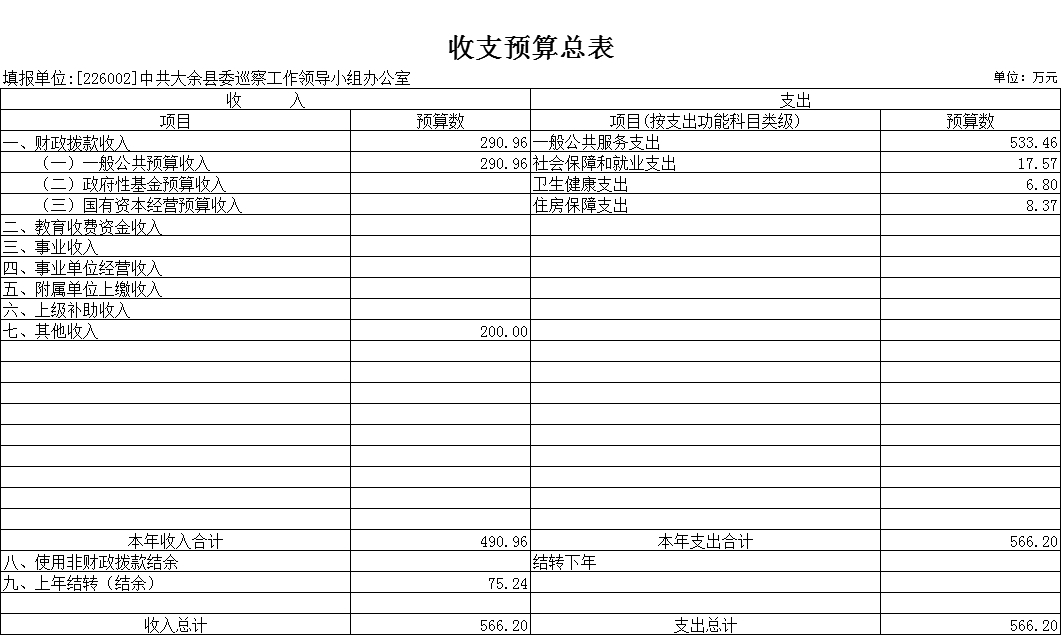 收支预算总表

填报单位:[226002]中共大余县委巡察工作领导小组办公室

单位：万元

| 收　　入 | | 支出 | |
|---|---|---|---|
| 项目 | 预算数 | 项目(按支出功能科目类级) | 预算数 |
| 一、财政拨款收入 | 290.96 | 一般公共服务支出 | 533.46 |
| （一）一般公共预算收入 | 290.96 | 社会保障和就业支出 | 17.57 |
| （二）政府性基金预算收入 | | 卫生健康支出 | 6.80 |
| （三）国有资本经营预算收入 | | 住房保障支出 | 8.37 |
| 二、教育收费资金收入 | | | |
| 三、事业收入 | | | |
| 四、事业单位经营收入 | | | |
| 五、附属单位上缴收入 | | | |
| 六、上级补助收入 | | | |
| 七、其他收入 | 200.00 | | |
| | | | |
| | | | |
| | | | |
| | | | |
| | | | |
| | | | |
| | | | |
| | | | |
| | | | |
| 本年收入合计 | 490.96 | 本年支出合计 | 566.20 |
| 八、使用非财政拨款结余 | | 结转下年 | |
| 九、上年结转（结余） | 75.24 | | |
| | | | |
| 收入总计 | 566.20 | 支出总计 | 566.20 |